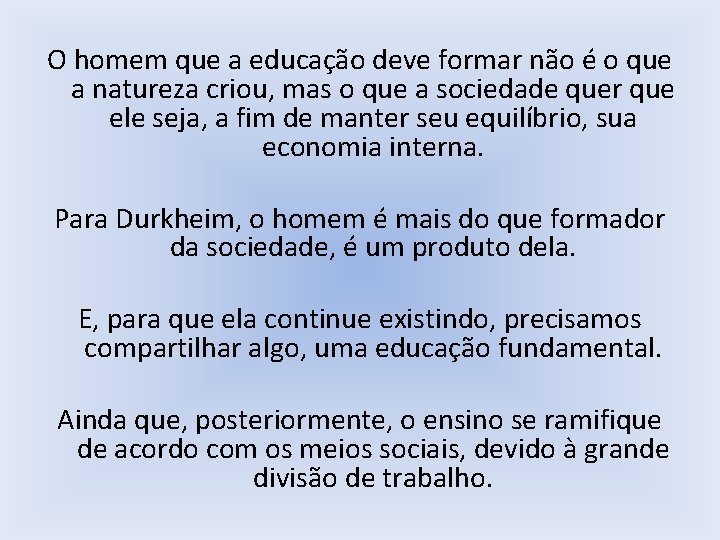 O homem que a educação deve formar não é o que a natureza criou, mas o que a sociedade quer que ele seja, a fim de manter seu equilíbrio, sua economia interna.

Para Durkheim, o homem é mais do que formador da sociedade, é um produto dela.

E, para que ela continue existindo, precisamos compartilhar algo, uma educação fundamental.

Ainda que, posteriormente, o ensino se ramifique de acordo com os meios sociais, devido à grande divisão de trabalho.